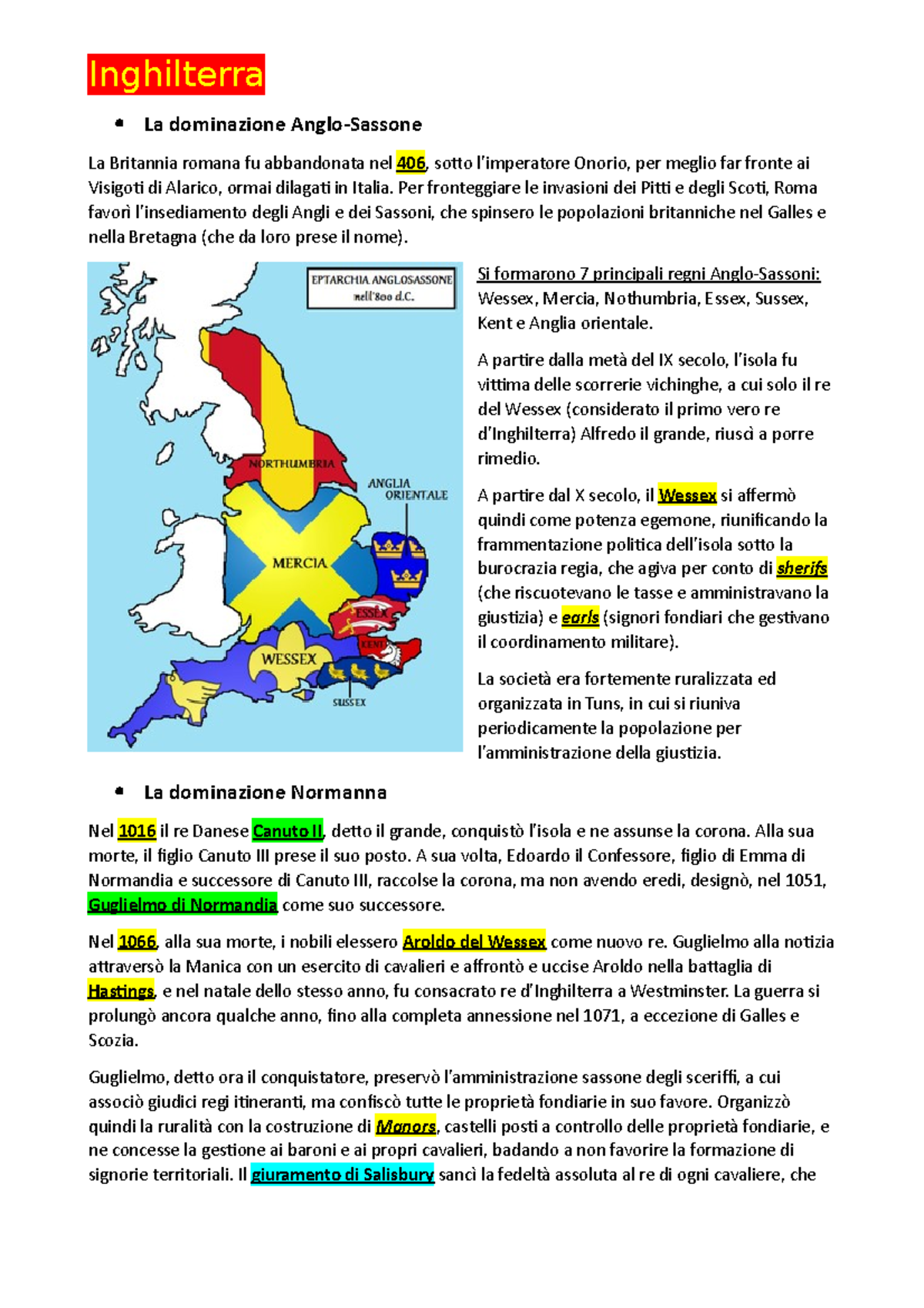 Inghilterra

• La dominazione Anglo-Sassone

La Britannia romana fu abbandonata nel 406, sotto l'imperatore Onorio, per meglio far fronte ai Visigoti di Alarico, ormai dilagati in Italia. Per fronteggiare le invasioni dei Pitti e degli Scoti, Roma favorì l'insediamento degli Angli e dei Sassoni, che spinsero le popolazioni britanniche nel Galles e nella Bretagna (che da loro prese il nome).

EPTARCHIA ANGLOSASSONE nell'800 d.C.

NORTHUMBRIA

ANGLIA ORIENTALE

MERCIA

ESSEX

KENT

WESSEX

SUSSEX

Si formarono 7 principali regni Anglo-Sassoni: Wessex, Mercia, Nothumbria, Essex, Sussex, Kent e Anglia orientale.

A partire dalla metà del IX secolo, l'isola fu vittima delle scorrerie vichinghe, a cui solo il re del Wessex (considerato il primo vero re d'Inghilterra) Alfredo il grande, riuscì a porre rimedio.

A partire dal X secolo, il Wessex si affermò quindi come potenza egemone, riunificando la frammentazione politica dell'isola sotto la burocrazia regia, che agiva per conto di sherifs (che riscuotevano le tasse e amministravano la giustizia) e earls (signori fondiari che gestivano il coordinamento militare).

La società era fortemente ruralizzata ed organizzata in Tuns, in cui si riuniva periodicamente la popolazione per l'amministrazione della giustizia.

• La dominazione Normanna

Nel 1016 il re Danese Canuto II, detto il grande, conquistò l'isola e ne assunse la corona. Alla sua morte, il figlio Canuto III prese il suo posto. A sua volta, Edoardo il Confessore, figlio di Emma di Normandia e successore di Canuto III, raccolse la corona, ma non avendo eredi, designò, nel 1051, Guglielmo di Normandia come suo successore.

Nel 1066, alla sua morte, i nobili elessero Aroldo del Wessex come nuovo re. Guglielmo alla notizia attraversò la Manica con un esercito di cavalieri e affrontò e uccise Aroldo nella battaglia di Hastings, e nel natale dello stesso anno, fu consacrato re d'Inghilterra a Westminster. La guerra si prolungò ancora qualche anno, fino alla completa annessione nel 1071, a eccezione di Galles e Scozia.

Guglielmo, detto ora il conquistatore, preservò l'amministrazione sassone degli sceriffi, a cui associò giudici regi itineranti, ma confiscò tutte le proprietà fondiarie in suo favore. Organizzò quindi la ruralità con la costruzione di Manors, castelli posti a controllo delle proprietà fondiarie, e ne concesse la gestione ai baroni e ai propri cavalieri, badando a non favorire la formazione di signorie territoriali. Il giuramento di Salisbury sancì la fedeltà assoluta al re di ogni cavaliere, che